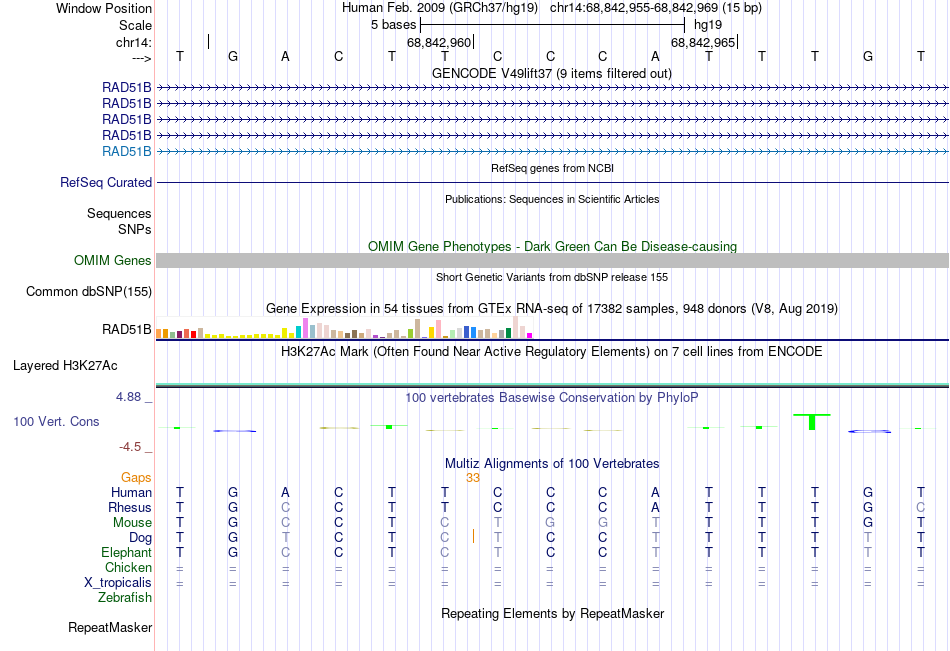 Window Position Human Feb. 2009 (GRCh37/hg19) chr14:68,842,955-68,842,969 (15 bp)
Scale 5 bases hg19
chr14: 68,842,960 68,842,965
---> T G A C T T C C C A T T T G T
GENCODE V49lift37 (9 items filtered out)
RAD51B
RAD51B
RAD51B
RAD51B
RAD51B
RefSeq genes from NCBI
RefSeq Curated
Publications: Sequences in Scientific Articles
Sequences
SNPs
OMIM Gene Phenotypes - Dark Green Can Be Disease-causing
OMIM Genes
Short Genetic Variants from dbSNP release 155
Common dbSNP(155)
Gene Expression in 54 tissues from GTEx RNA-seq of 17382 samples, 948 donors (V8, Aug 2019)
RAD51B
H3K27Ac Mark (Often Found Near Active Regulatory Elements) on 7 cell lines from ENCODE
Layered H3K27Ac
4.88 _
100 vertebrates Basewise Conservation by PhyloP
100 Vert. Cons
-4.5 _
Multiz Alignments of 100 Vertebrates
Gaps 33
Human T G A C T T C C C A T T T G T
Rhesus T G C C T T C C C A T T T G C
Mouse T G C C T C T G G T T T T G T
Dog T G T C T C T C C T T T T T T
Elephant T G C C T C T C C T T T T T T
Chicken = = = = = = = = = = = = = = =
X_tropicalis = = = = = = = = = = = = = = =
Zebrafish
Repeating Elements by RepeatMasker
RepeatMasker